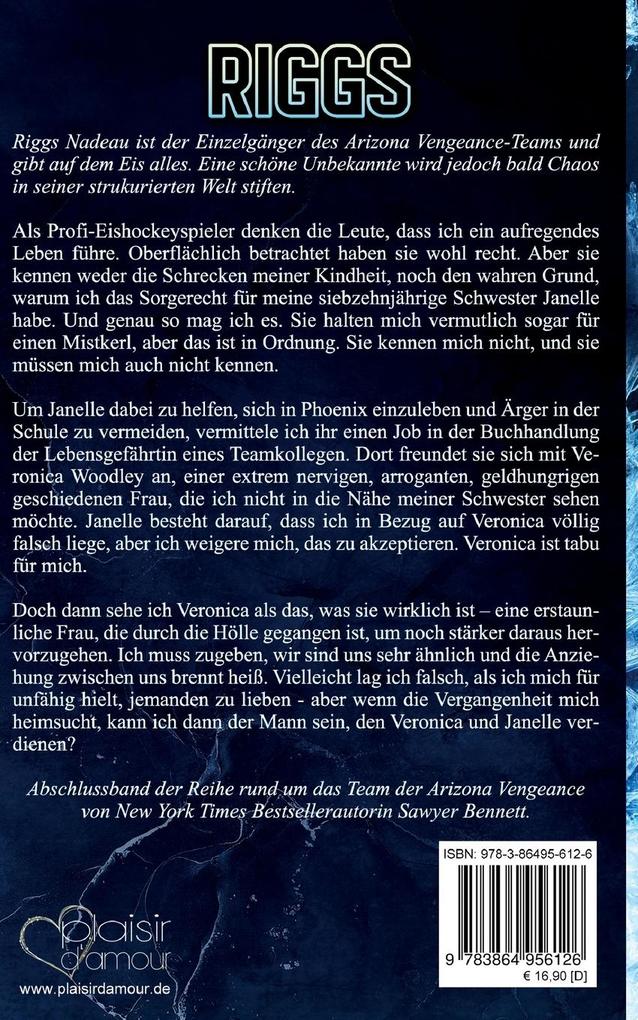 RIGGS

Riggs Nadeau ist der Einzelgänger des Arizona Vengeance-Teams und gibt auf dem Eis alles. Eine schöne Unbekannte wird jedoch bald Chaos in seiner strukurierten Welt stiften.

Als Profi-Eishockeyspieler denken die Leute, dass ich ein aufregendes Leben führe. Oberflächlich betrachtet haben sie wohl recht. Aber sie kennen weder die Schrecken meiner Kindheit, noch den wahren Grund, warum ich das Sorgerecht für meine siebzehnjährige Schwester Janelle habe. Und genau so mag ich es. Sie halten mich vermutlich sogar für einen Mistkerl, aber das ist in Ordnung. Sie kennen mich nicht, und sie müssen mich auch nicht kennen.

Um Janelle dabei zu helfen, sich in Phoenix einzuleben und Ärger in der Schule zu vermeiden, vermittele ich ihr einen Job in der Buchhandlung der Lebensgefährtin eines Teamkollegen. Dort freundet sie sich mit Veronica Woodley an, einer extrem nervigen, arroganten, geldhungrigen geschiedenen Frau, die ich nicht in die Nähe meiner Schwester sehen möchte. Janelle besteht darauf, dass ich in Bezug auf Veronica völlig falsch liege, aber ich weigere mich, das zu akzeptieren. Veronica ist tabu für mich.

Doch dann sehe ich Veronica als das, was sie wirklich ist – eine erstaunliche Frau, die durch die Hölle gegangen ist, um noch stärker daraus hervorzugehen. Ich muss zugeben, wir sind uns sehr ähnlich und die Anziehung zwischen uns brennt heiß. Vielleicht lag ich falsch, als ich mich für unfähig hielt, jemanden zu lieben - aber wenn die Vergangenheit mich heimsucht, kann ich dann der Mann sein, den Veronica und Janelle verdienen?

Abschlussband der Reihe rund um das Team der Arizona Vengeance von New York Times Bestsellerautorin Sawyer Bennett.

ISBN: 978-3-86495-612-6

9 783864 956126

€ 16,90 [D]

plaisir d'amour

www.plaisirdamour.de